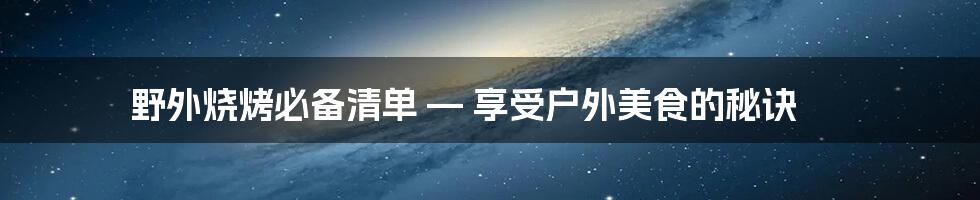 野外烧烤必备清单 — 享受户外美食的秘诀